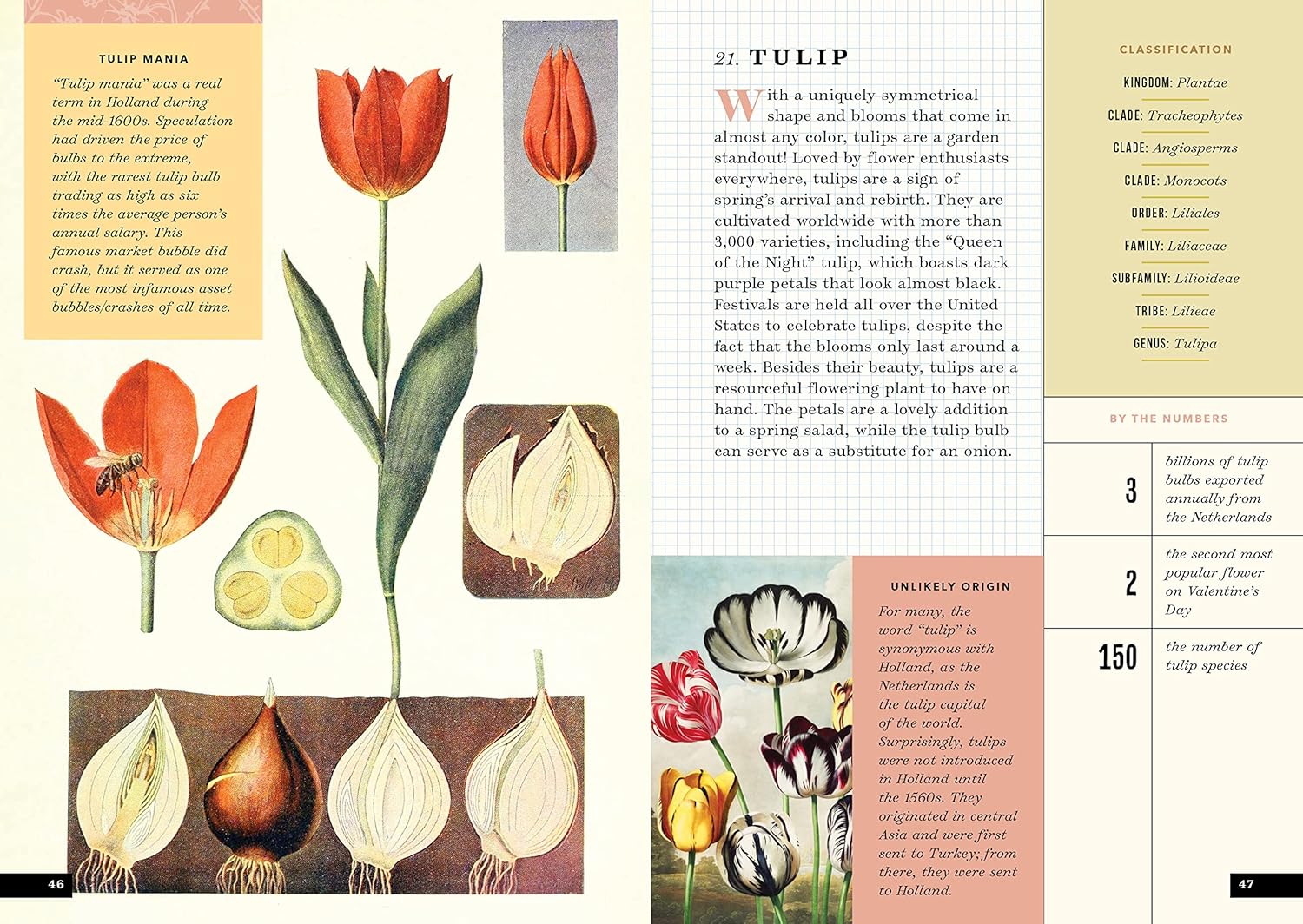 TULIP MANIA

"Tulip mania" was a real term in Holland during the mid-1600s. Speculation had driven the price of bulbs to the extreme, with the rarest tulip bulb trading as high as six times the average person's annual salary. This famous market bubble did crash, but it served as one of the most infamous asset bubbles/crashes of all time.

46

21. TULIP

With a uniquely symmetrical shape and blooms that come in almost any color, tulips are a garden standout! Loved by flower enthusiasts everywhere, tulips are a sign of spring's arrival and rebirth. They are cultivated worldwide with more than 3,000 varieties, including the "Queen of the Night" tulip, which boasts dark purple petals that look almost black. Festivals are held all over the United States to celebrate tulips, despite the fact that the blooms only last around a week. Besides their beauty, tulips are a resourceful flowering plant to have on hand. The petals are a lovely addition to a spring salad, while the tulip bulb can serve as a substitute for an onion.

UNLIKELY ORIGIN

For many, the word "tulip" is synonymous with Holland, as the Netherlands is the tulip capital of the world. Surprisingly, tulips were not introduced in Holland until the 1560s. They originated in central Asia and were first sent to Turkey; from there, they were sent to Holland.

CLASSIFICATION

KINGDOM: Plantae

CLADE: Tracheophytes

CLADE: Angiosperms

CLADE: Monocots

ORDER: Liliales

FAMILY: Liliaceae

SUBFAMILY: Lilioideae

TRIBE: Lilieae

GENUS: Tulipa

BY THE NUMBERS

3 billions of tulip bulbs exported annually from the Netherlands

2 the second most popular flower on Valentine's Day

150 the number of tulip species

47